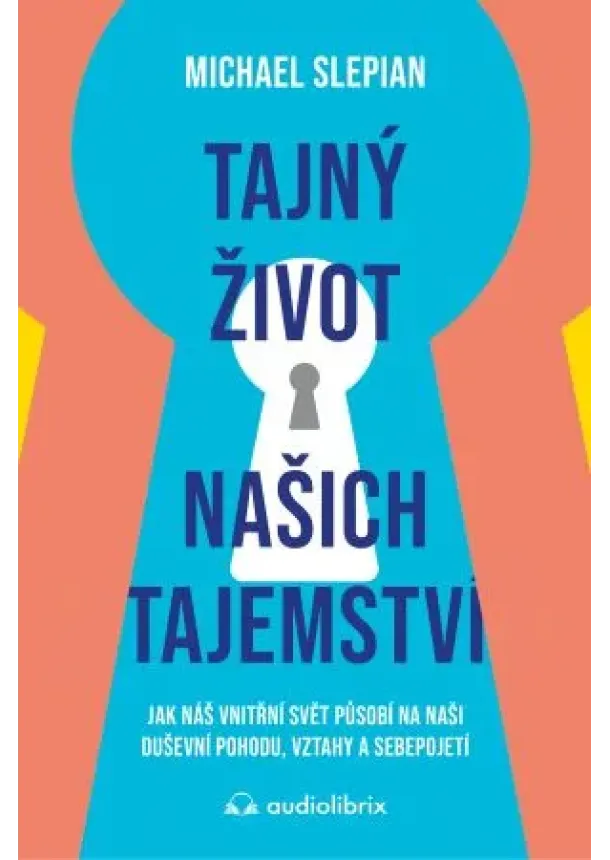 MICHAEL SLEPIAN

TAJNÝ ŽIVOT NAŠICH TAJEMSTVÍ

JAK NÁŠ VNITŘNÍ SVĚT PŮSOBÍ NA NAŠI DUŠEVNÍ POHODU, VZTAHY A SEBEPOJETÍ

audiolibrix